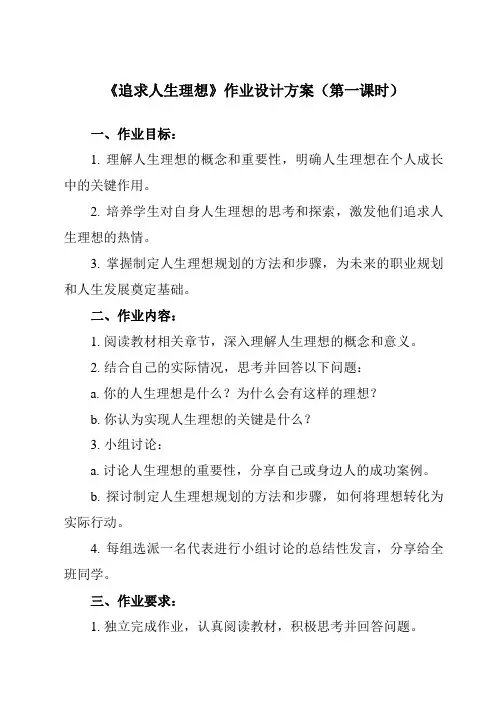 《追求人生理想》作业设计方案（第一课时）

一、作业目标：

1. 理解人生理想的概念和重要性，明确人生理想在个人成长中的关键作用。

2. 培养学生对自身人生理想的思考和探索，激发他们追求人生理想的热情。

3. 掌握制定人生理想规划的方法和步骤，为未来的职业规划和人生发展奠定基础。

二、作业内容：

1. 阅读教材相关章节，深入理解人生理想的概念和意义。

2. 结合自己的实际情况，思考并回答以下问题：

a. 你的人生理想是什么？为什么会有这样的理想？

b. 你认为实现人生理想的关键是什么？

3. 小组讨论：

a. 讨论人生理想的重要性，分享自己或身边人的成功案例。

b. 探讨制定人生理想规划的方法和步骤，如何将理想转化为实际行动。

4. 每组选派一名代表进行小组讨论的总结性发言，分享给全班同学。

三、作业要求：

1. 独立完成作业，认真阅读教材，积极思考并回答问题。